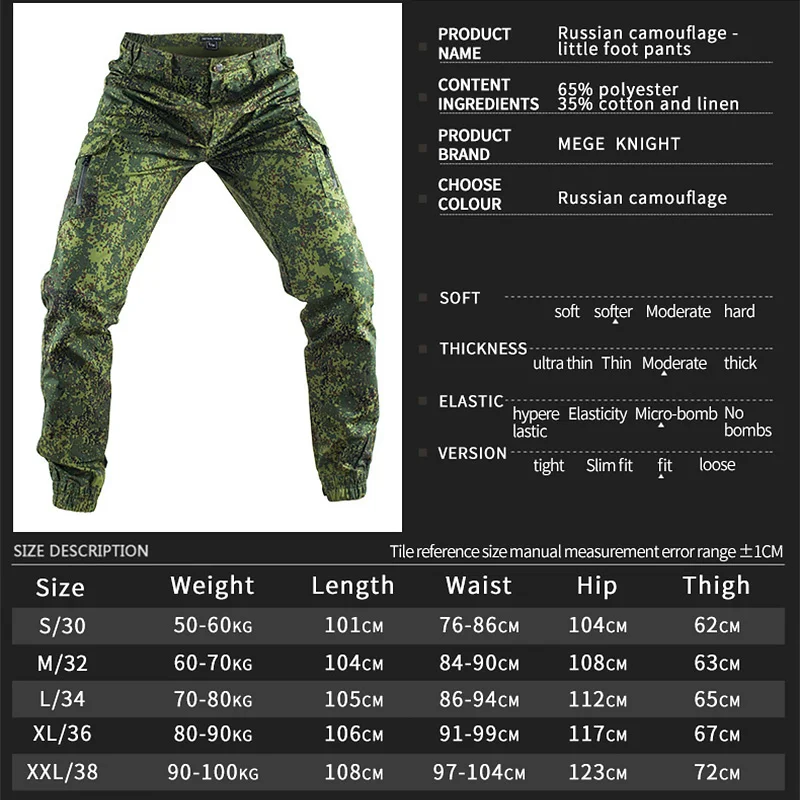 PRODUCT NAME
Russian camouflage - little foot pants

CONTENT INGREDIENTS
65% polyester
35% cotton and linen

PRODUCT BRAND
MEGE KNIGHT

CHOOSE COLOUR
Russian camouflage

SOFT
soft softer Moderate hard

THICKNESS
ultra thin Thin Moderate thick

ELASTIC
hypere lastic Elasticity Micro-bomb No bombs

VERSION
tight Slim fit fit loose

SIZE DESCRIPTION

Tile reference size manual measurement error range ±1CM

| Size | Weight | Length | Waist | Hip | Thigh |
|---|---|---|---|---|---|
| S/30 | 50-60KG | 101CM | 76-86CM | 104CM | 62CM |
| M/32 | 60-70KG | 104CM | 84-90CM | 108CM | 63CM |
| L/34 | 70-80KG | 105CM | 86-94CM | 112CM | 65CM |
| XL/36 | 80-90KG | 106CM | 91-99CM | 117CM | 67CM |
| XXL/38 | 90-100KG | 108CM | 97-104CM | 123CM | 72CM |